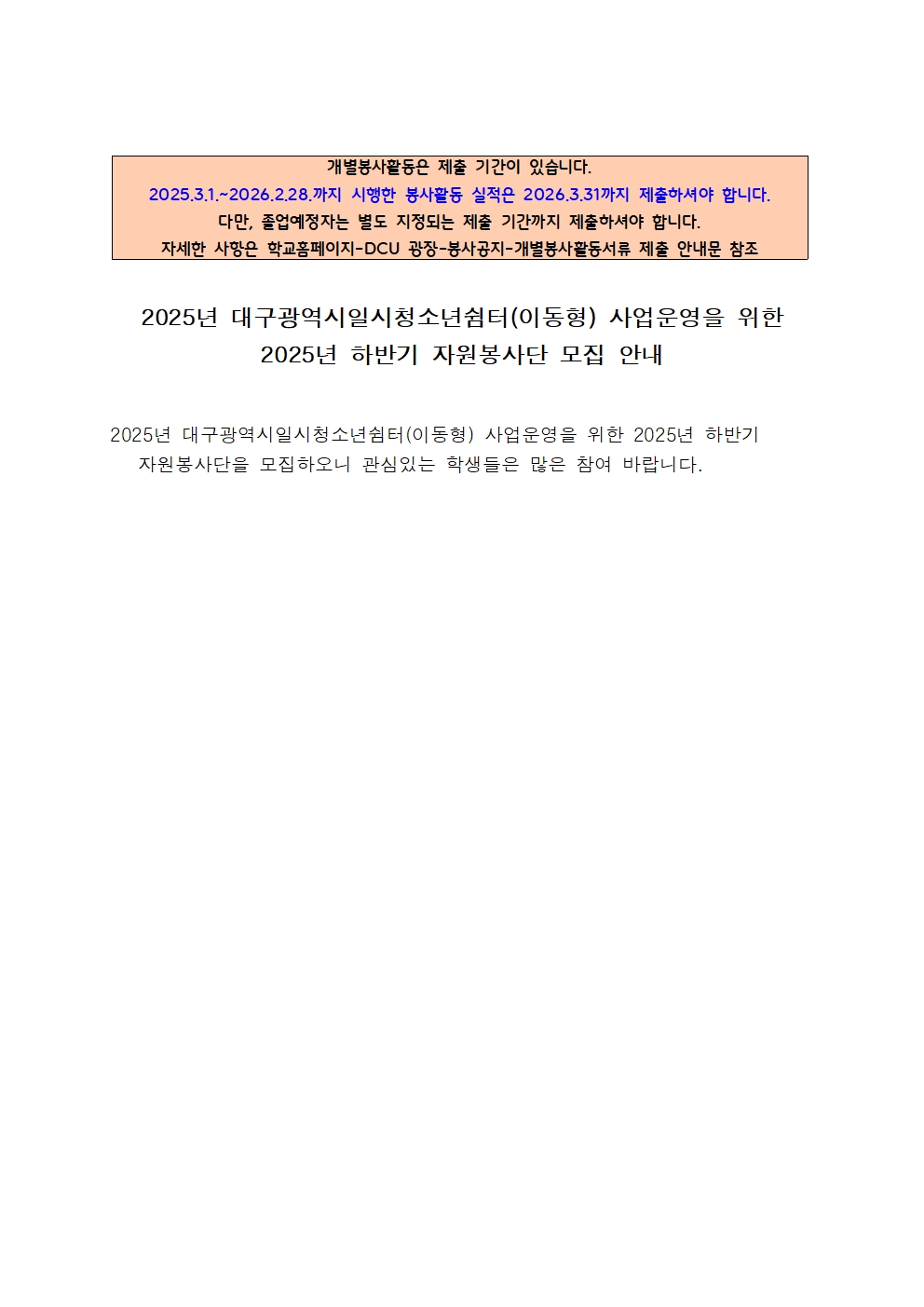 개별봉사활동은 제출 기간이 있습니다.
2025.3.1.~2026.2.28.까지 시행한 봉사활동 실적은 2026.3.31까지 제출하셔야 합니다.
다만, 졸업예정자는 별도 지정되는 제출 기간까지 제출하셔야 합니다.
자세한 사항은 학교홈페이지-DCU 광장-봉사공지-개별봉사활동서류 제출 안내문 참조

2025년 대구광역시일시청소년쉼터(이동형) 사업운영을 위한
2025년 하반기 자원봉사단 모집 안내

2025년 대구광역시일시청소년쉼터(이동형) 사업운영을 위한 2025년 하반기 자원봉사단을 모집하오니 관심있는 학생들은 많은 참여 바랍니다.